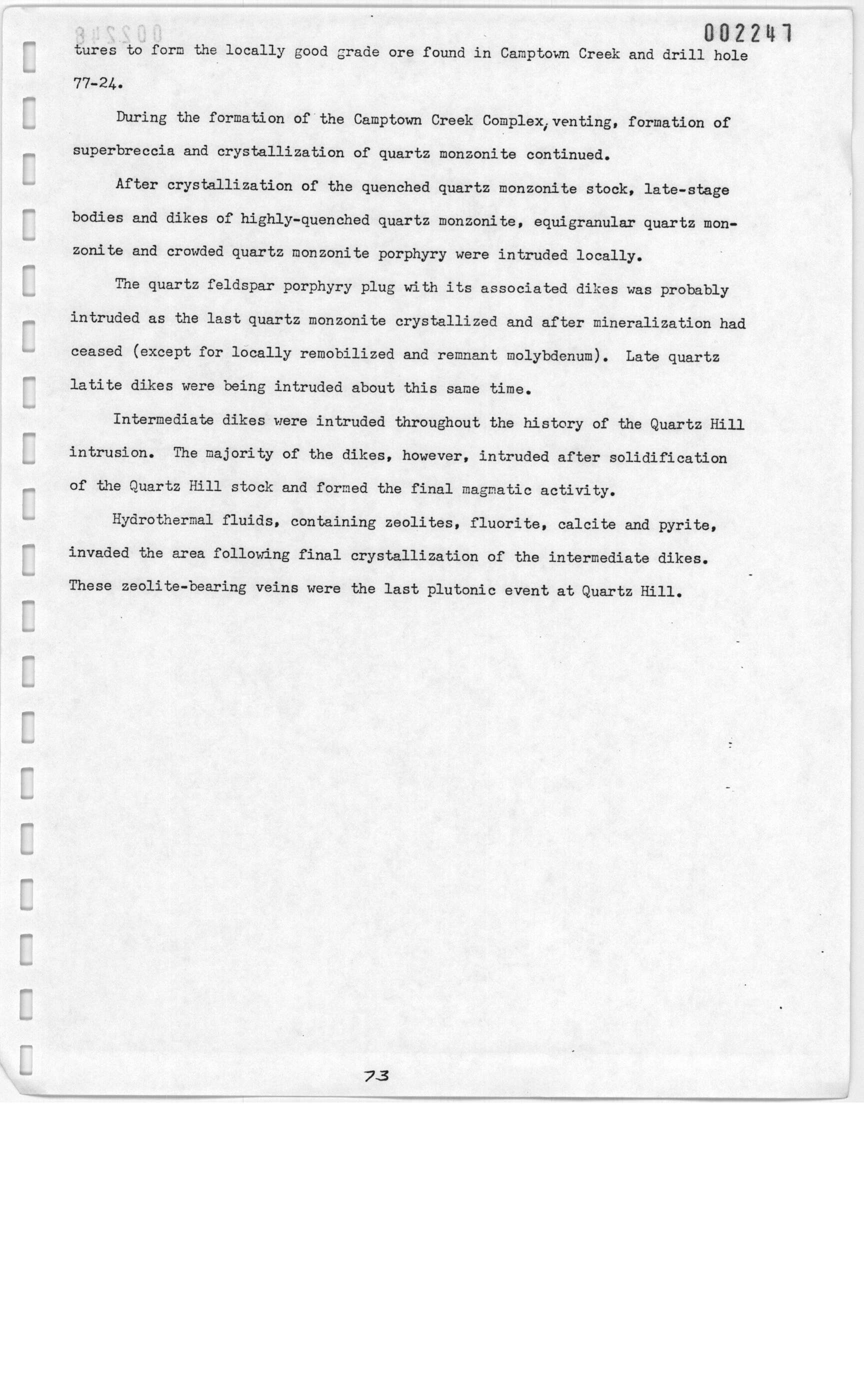 002247

tures to form the locally good grade ore found in Camptown Creek and drill hole 77-24.

During the formation of the Camptown Creek Complex, venting, formation of superbreccia and crystallization of quartz monzonite continued.

After crystallization of the quenched quartz monzonite stock, late-stage bodies and dikes of highly-quenched quartz monzonite, equigranular quartz monzonite and crowded quartz monzonite porphyry were intruded locally.

The quartz feldspar porphyry plug with its associated dikes was probably intruded as the last quartz monzonite crystallized and after mineralization had ceased (except for locally remobilized and remnant molybdenum). Late quartz latite dikes were being intruded about this same time.

Intermediate dikes were intruded throughout the history of the Quartz Hill intrusion. The majority of the dikes, however, intruded after solidification of the Quartz Hill stock and formed the final magmatic activity.

Hydrothermal fluids, containing zeolites, fluorite, calcite and pyrite, invaded the area following final crystallization of the intermediate dikes. These zeolite-bearing veins were the last plutonic event at Quartz Hill.

73